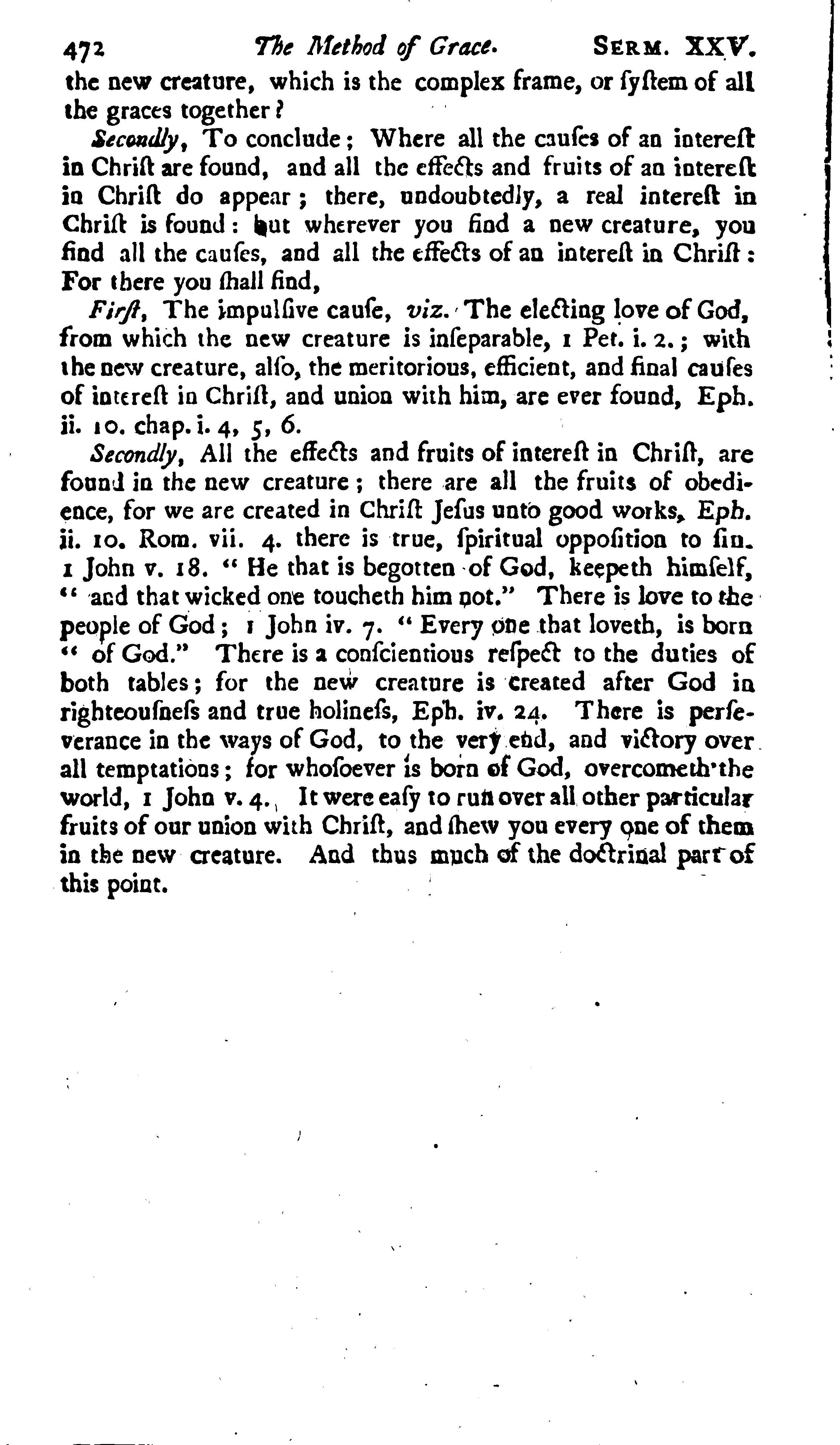 472 The Method of Grace. SERM. XXV.

the new creature, which is the complex frame, or ſyſtem of all the graces together?

Secondly, To conclude; Where all the cauſes of an intereſt in Chriſt are found, and all the effects and fruits of an intereſt in Chriſt do appear; there, undoubtedly, a real intereſt in Chriſt is found: but wherever you find a new creature, you find all the cauſes, and all the effects of an intereſt in Chriſt: For there you ſhall find,

Firſt, The impulſive cauſe, viz. The electing love of God, from which the new creature is inſeparable, 1 Pet. i. 2.; with the new creature, alſo, the meritorious, efficient, and final cauſes of intereſt in Chriſt, and union with him, are ever found, Eph. ii. 10. chap. i. 4, 5, 6.

Secondly, All the effects and fruits of intereſt in Chriſt, are found in the new creature; there are all the fruits of obedience, for we are created in Chriſt Jeſus unto good works, Eph. ii. 10. Rom. vii. 4. there is true, ſpiritual oppoſition to ſin. 1 John v. 18. "He that is begotten of God, keepeth himſelf, "and that wicked one toucheth him not." There is love to the people of God; 1 John iv. 7. "Every one that loveth, is born "of God." There is a conſcientious reſpect to the duties of both tables; for the new creature is created after God in righteouſneſs and true holineſs, Eph. iv. 24. There is perſeverance in the ways of God, to the very end, and victory over all temptations; for whoſoever is born of God, overcometh the world, 1 John v. 4. It were eaſy to run over all other particular fruits of our union with Chriſt, and ſhew you every one of them in the new creature. And thus much of the doctrinal part of this point.